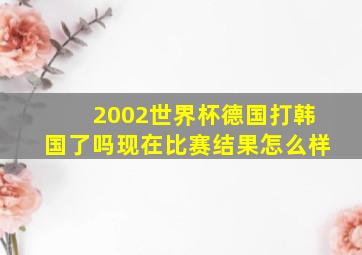 2002世界杯德国打韩国了吗现在比赛结果怎么样